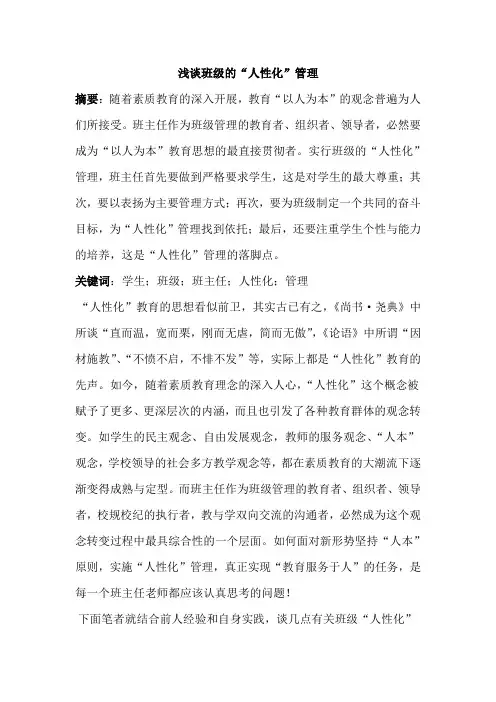 浅谈班级的“人性化”管理

摘要：随着素质教育的深入开展，教育“以人为本”的观念普遍为人们所接受。班主任作为班级管理的教育者、组织者、领导者，必然要成为“以人为本”教育思想的最直接贯彻者。实行班级的“人性化”管理，班主任首先要做到严格要求学生，这是对学生的最大尊重；其次，要以表扬为主要管理方式；再次，要为班级制定一个共同的奋斗目标，为“人性化”管理找到依托；最后，还要注重学生个性与能力的培养，这是“人性化”管理的落脚点。

关键词：学生；班级；班主任；人性化；管理

“人性化”教育的思想看似前卫，其实古已有之，《尚书·尧典》中所谈“直而温，宽而栗，刚而无虐，简而无傲”，《论语》中所谓“因材施教”、“不愤不启，不悱不发”等，实际上都是“人性化”教育的先声。如今，随着素质教育理念的深入人心，“人性化”这个概念被赋予了更多、更深层次的内涵，而且也引发了各种教育群体的观念转变。如学生的民主观念、自由发展观念，教师的服务观念、“人本”观念，学校领导的社会多方教学观念等，都在素质教育的大潮流下逐渐变得成熟与定型。而班主任作为班级管理的教育者、组织者、领导者，校规校纪的执行者，教与学双向交流的沟通者，必然成为这个观念转变过程中最具综合性的一个层面。如何面对新形势坚持“人本”原则，实施“人性化”管理，真正实现“教育服务于人”的任务，是每一个班主任老师都应该认真思考的问题！

下面笔者就结合前人经验和自身实践，谈几点有关班级“人性化”